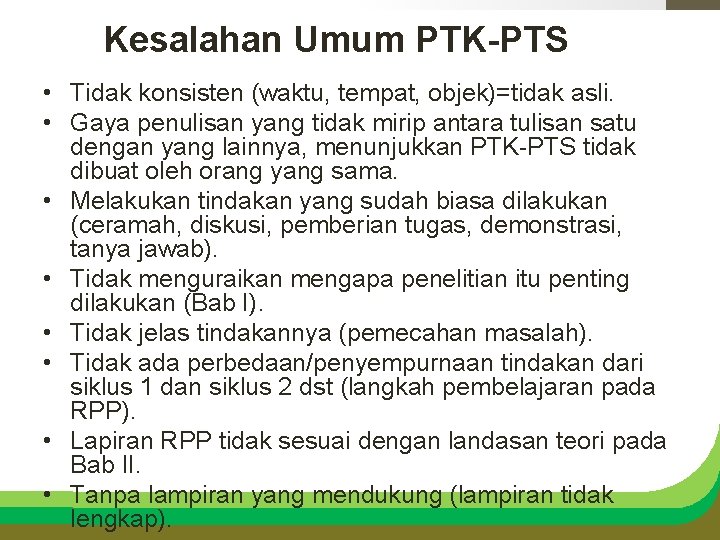 Kesalahan Umum PTK-PTS

• Tidak konsisten (waktu, tempat, objek)=tidak asli.
• Gaya penulisan yang tidak mirip antara tulisan satu dengan yang lainnya, menunjukkan PTK-PTS tidak dibuat oleh orang yang sama.
• Melakukan tindakan yang sudah biasa dilakukan (ceramah, diskusi, pemberian tugas, demonstrasi, tanya jawab).
• Tidak menguraikan mengapa penelitian itu penting dilakukan (Bab I).
• Tidak jelas tindakannya (pemecahan masalah).
• Tidak ada perbedaan/penyempurnaan tindakan dari siklus 1 dan siklus 2 dst (langkah pembelajaran pada RPP).
• Lapiran RPP tidak sesuai dengan landasan teori pada Bab II.
• Tanpa lampiran yang mendukung (lampiran tidak lengkap).